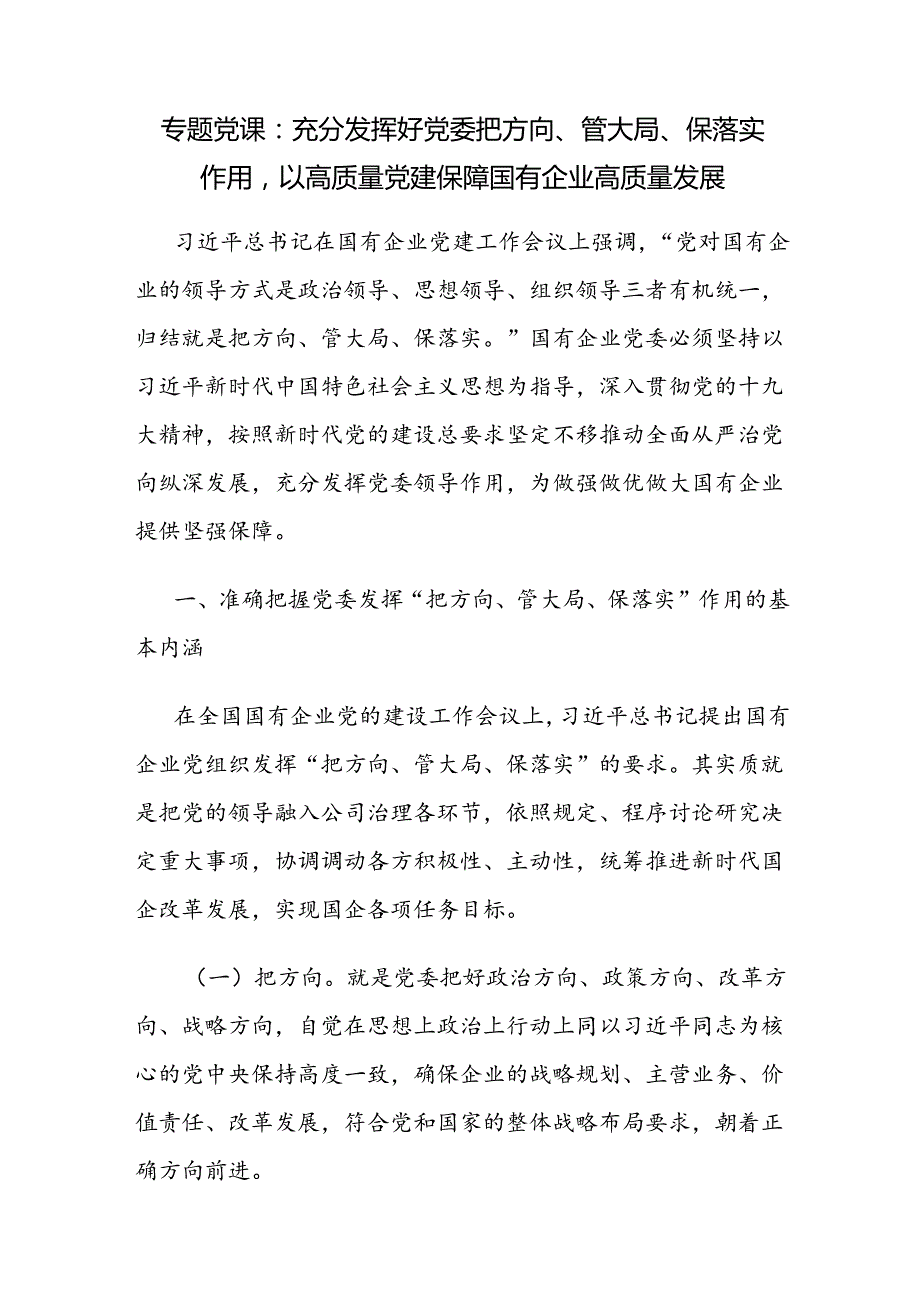 专题党课：充分发挥好党委把方向、管大局、保落实作用，以高质量党建保障国有企业高质量发展

习近平总书记在国有企业党建工作会议上强调，“党对国有企业的领导方式是政治领导、思想领导、组织领导三者有机统一，归结就是把方向、管大局、保落实。”国有企业党委必须坚持以习近平新时代中国特色社会主义思想为指导，深入贯彻党的十九大精神，按照新时代党的建设总要求坚定不移推动全面从严治党向纵深发展，充分发挥党委领导作用，为做强做优做大国有企业提供坚强保障。

一、准确把握党委发挥“把方向、管大局、保落实”作用的基本内涵

在全国国有企业党的建设工作会议上，习近平总书记提出国有企业党组织发挥“把方向、管大局、保落实”的要求。其实质就是把党的领导融入公司治理各环节，依照规定、程序讨论研究决定重大事项，协调调动各方积极性、主动性，统筹推进新时代国企改革发展，实现国企各项任务目标。

（一）把方向。就是党委把好政治方向、政策方向、改革方向、战略方向，自觉在思想上政治上行动上同以习近平同志为核心的党中央保持高度一致，确保企业的战略规划、主营业务、价值责任、改革发展，符合党和国家的整体战略布局要求，朝着正确方向前进。